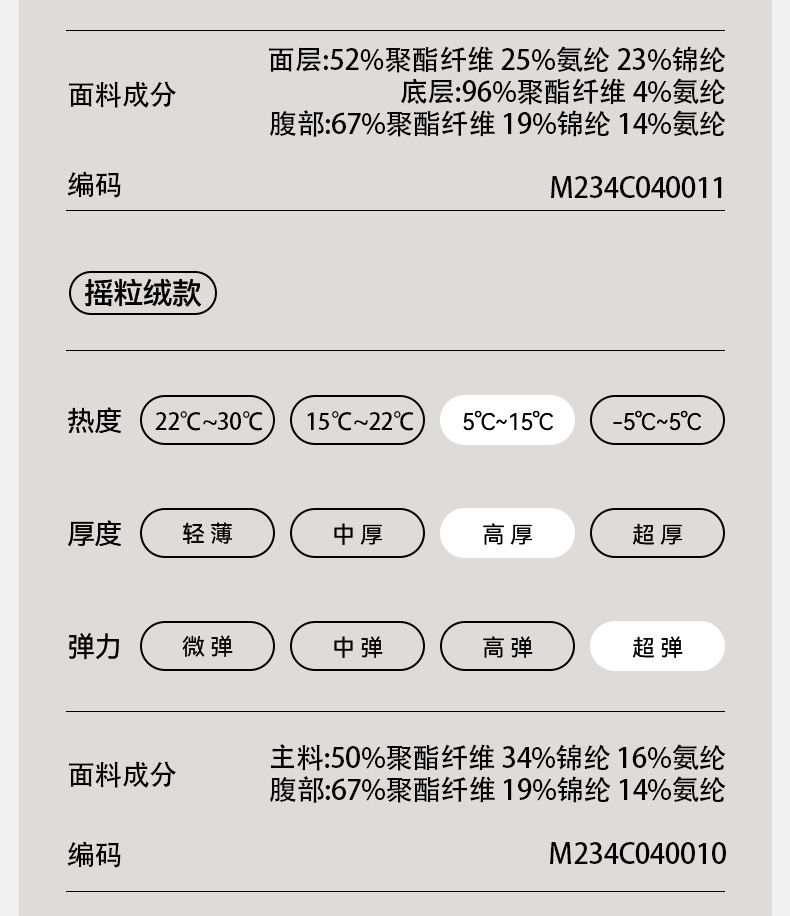 面料成分
面层:52%聚酯纤维 25%氨纶 23%锦纶
底层:96%聚酯纤维 4%氨纶
腹部:67%聚酯纤维 19%锦纶 14%氨纶

编码
M234C040011

摇粒绒款

热度 22℃~30℃ 15℃~22℃ 5℃~15℃ -5℃~5℃

厚度 轻薄 中厚 高厚 超厚

弹力 微弹 中弹 高弹 超弹

面料成分
主料:50%聚酯纤维 34%锦纶 16%氨纶
腹部:67%聚酯纤维 19%锦纶 14%氨纶

编码
M234C040010